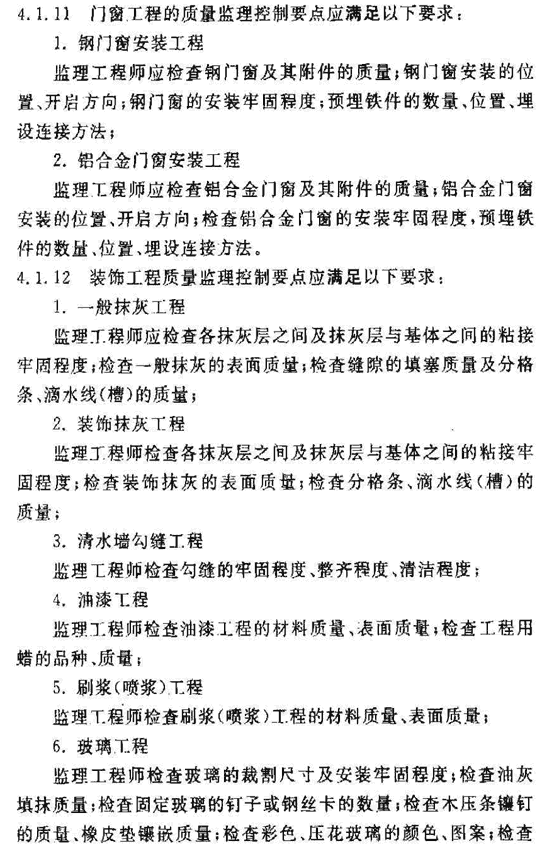 4.1.11 门窗工程的质量监理控制要点应满足以下要求：

1. 钢门窗安装工程

监理工程师应检查钢门窗及其附件的质量；钢门窗安装的位置、开启方向；钢门窗的安装牢固程度；预埋铁件的数量、位置、埋设连接方法；

2. 铝合金门窗安装工程

监理工程师应检查铝合金门窗及其附件的质量；铝合金门窗安装的位置、开启方向；检查铝合金门窗的安装牢固程度，预埋铁件的数量、位置、埋设连接方法。

4.1.12 装饰工程质量监理控制要点应满足以下要求：

1. 一般抹灰工程

监理工程师应检查各抹灰层之间及抹灰层与基体之间的粘接牢固程度；检查一般抹灰的表面质量；检查缝隙的填塞质量及分格条、滴水线（槽）的质量；

2. 装饰抹灰工程

监理工程师检查各抹灰层之间及抹灰层与基体之间的粘接牢固程度；检查装饰抹灰的表面质量；检查分格条、滴水线（槽）的质量；

3. 清水墙勾缝工程

监理工程师检查勾缝的牢固程度、整齐程度、清洁程度；

4. 油漆工程

监理工程师检查油漆工程的材料质量、表面质量；检查工程用蜡的品种、质量；

5. 刷浆（喷浆）工程

监理工程师检查刷浆（喷浆）工程的材料质量、表面质量；

6. 玻璃工程

监理工程师检查玻璃的裁割尺寸及安装牢固程度；检查油灰填抹质量；检查固定玻璃的钉子或钢丝卡的数量；检查木压条镶钉的质量、橡皮垫镶嵌质量；检查彩色、压花玻璃的颜色、图案；检查